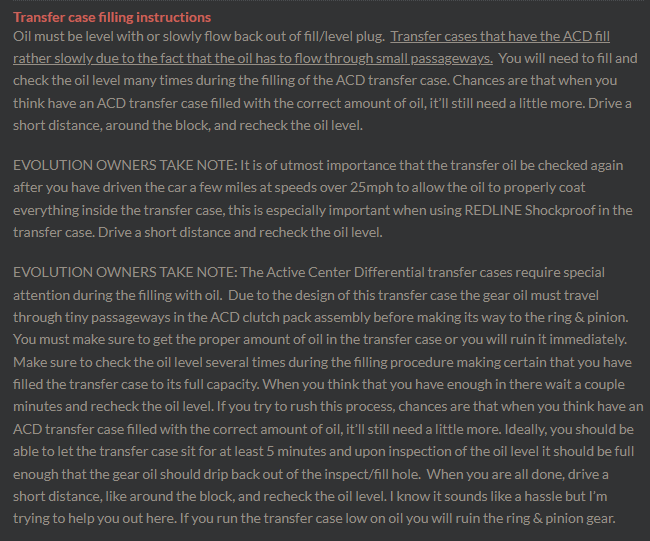 Transfer case filling instructions
Oil must be level with or slowly flow back out of fill/level plug. Transfer cases that have the ACD fill rather slowly due to the fact that the oil has to flow through small passageways. You will need to fill and check the oil level many times during the filling of the ACD transfer case. Chances are that when you think have an ACD transfer case filled with the correct amount of oil, it'll still need a little more. Drive a short distance, around the block, and recheck the oil level.

EVOLUTION OWNERS TAKE NOTE: It is of utmost importance that the transfer oil be checked again after you have driven the car a few miles at speeds over 25mph to allow the oil to properly coat everything inside the transfer case, this is especially important when using REDLINE Shockproof in the transfer case. Drive a short distance and recheck the oil level.

EVOLUTION OWNERS TAKE NOTE: The Active Center Differential transfer cases require special attention during the filling with oil. Due to the design of this transfer case the gear oil must travel through tiny passageways in the ACD clutch pack assembly before making its way to the ring & pinion. You must make sure to get the proper amount of oil in the transfer case or you will ruin it immediately. Make sure to check the oil level several times during the filling procedure making certain that you have filled the transfer case to its full capacity. When you think that you have enough in there wait a couple minutes and recheck the oil level. If you try to rush this process, chances are that when you think have an ACD transfer case filled with the correct amount of oil, it'll still need a little more. Ideally, you should be able to let the transfer case sit for at least 5 minutes and upon inspection of the oil level it should be full enough that the gear oil should drip back out of the inspect/fill hole. When you are all done, drive a short distance, like around the block, and recheck the oil level. I know it sounds like a hassle but I'm trying to help you out here. If you run the transfer case low on oil you will ruin the ring & pinion gear.